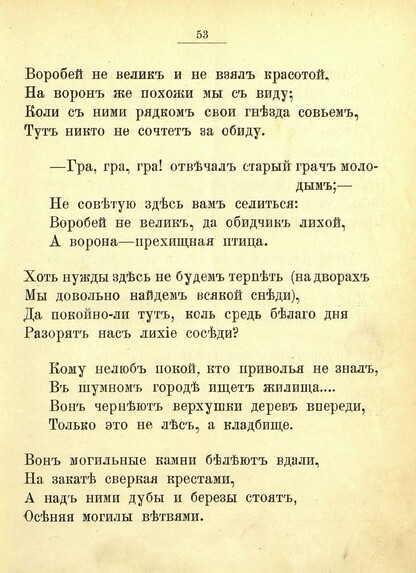 53

Воробей не великъ и не взялъ красотой,
На воронъ же похожи мы съ виду;
Коли съ ними рядкомъ свои гнѣзда совьемъ,
Тутъ никто не сочтетъ за обиду.

—Гра, гра, гра! отвѣчалъ старый грачъ молодымъ;—
Не совѣтую здѣсь вамъ селиться:
Воробей не великъ, да обидчикъ лихой,
А ворона—прехищная птица.

Хоть нужды здѣсь не будемъ терпѣть (на дворахъ
Мы довольно найдемъ всякой снѣди),
Да покойно-ли тутъ, коль средь бѣлаго дня
Разорятъ насъ лихіе сосѣди?

Кому нелюбъ покой, кто приволья не зналъ,
Въ шумномъ городѣ ищетъ жилища....
Вонъ чернѣютъ верхушки деревъ впереди,
Только это не лѣсъ, а кладбище.

Вонъ могильные камни бѣлѣютъ вдали,
На закатѣ сверкая крестами,
А надъ ними дубы и березы стоятъ,
Осѣняя могилы вѣтвями.